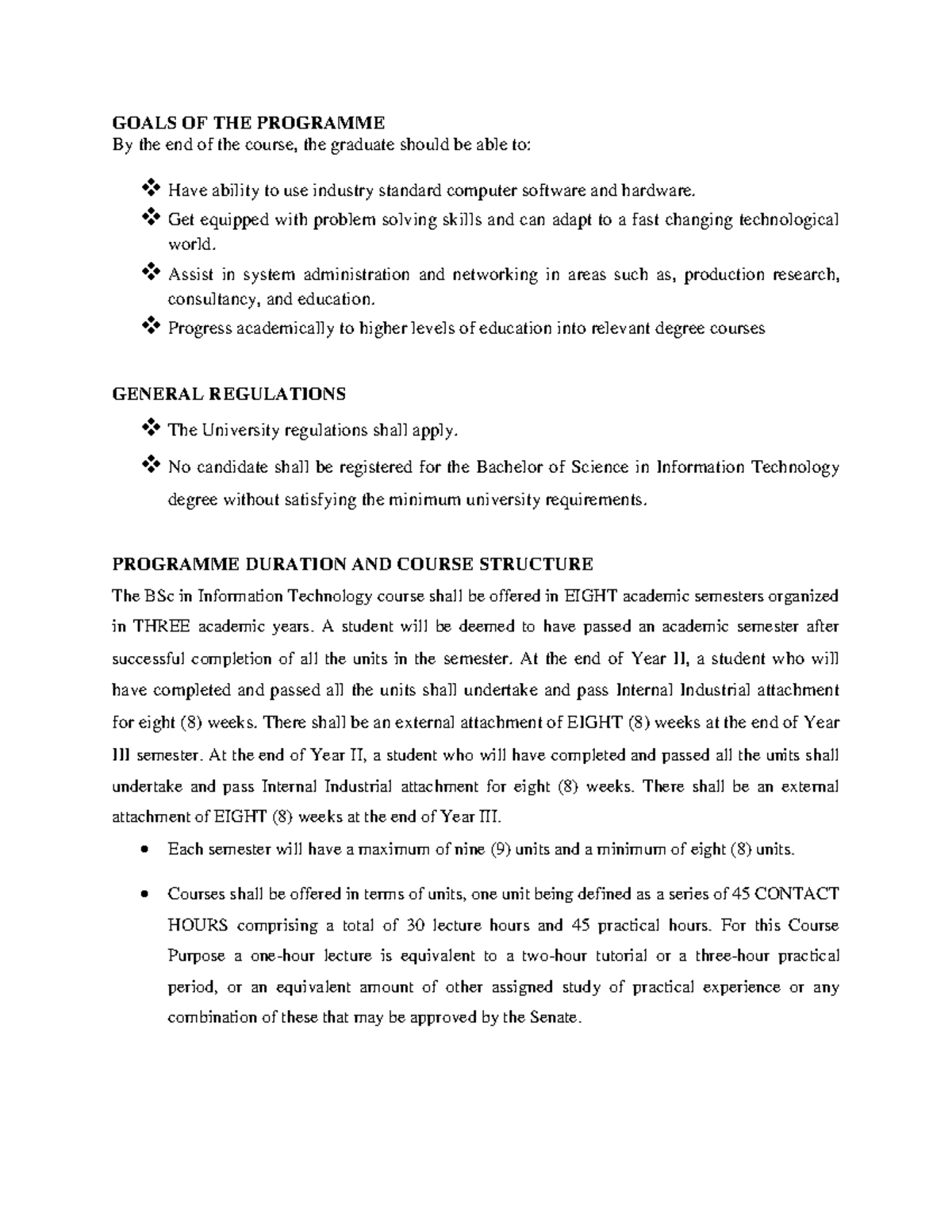 GOALS OF THE PROGRAMME
By the end of the course, the graduate should be able to:

❖ Have ability to use industry standard computer software and hardware.
❖ Get equipped with problem solving skills and can adapt to a fast changing technological world.
❖ Assist in system administration and networking in areas such as, production research, consultancy, and education.
❖ Progress academically to higher levels of education into relevant degree courses

GENERAL REGULATIONS
❖ The University regulations shall apply.
❖ No candidate shall be registered for the Bachelor of Science in Information Technology degree without satisfying the minimum university requirements.

PROGRAMME DURATION AND COURSE STRUCTURE
The BSc in Information Technology course shall be offered in EIGHT academic semesters organized in THREE academic years. A student will be deemed to have passed an academic semester after successful completion of all the units in the semester. At the end of Year II, a student who will have completed and passed all the units shall undertake and pass Internal Industrial attachment for eight (8) weeks. There shall be an external attachment of EIGHT (8) weeks at the end of Year III semester. At the end of Year II, a student who will have completed and passed all the units shall undertake and pass Internal Industrial attachment for eight (8) weeks. There shall be an external attachment of EIGHT (8) weeks at the end of Year III.

• Each semester will have a maximum of nine (9) units and a minimum of eight (8) units.

• Courses shall be offered in terms of units, one unit being defined as a series of 45 CONTACT HOURS comprising a total of 30 lecture hours and 45 practical hours. For this Course Purpose a one-hour lecture is equivalent to a two-hour tutorial or a three-hour practical period, or an equivalent amount of other assigned study of practical experience or any combination of these that may be approved by the Senate.